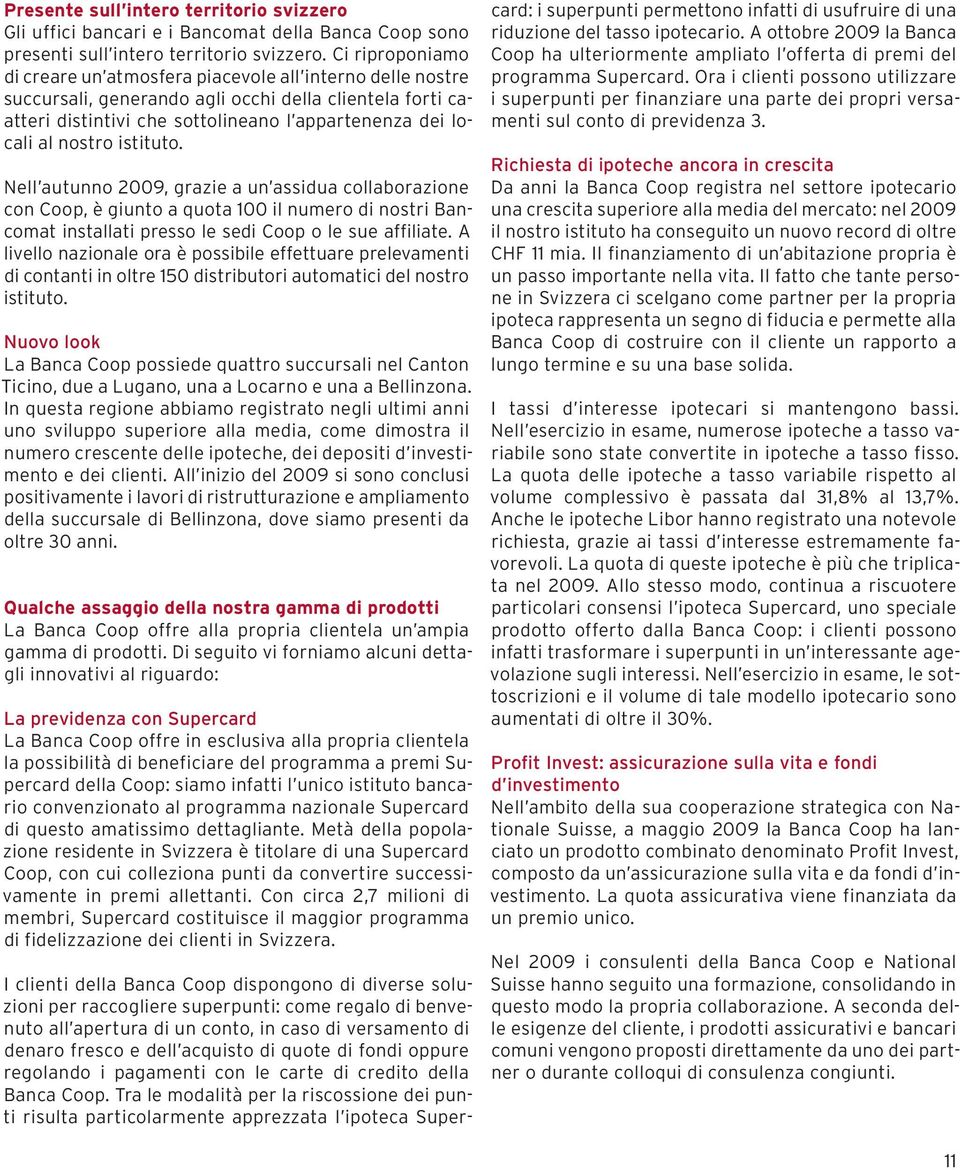 Presente sull'intero territorio svizzero
Gli uffici bancari e i Bancomat della Banca Coop sono presenti sull'intero territorio svizzero. Ci riproponiamo di creare un'atmosfera piacevole all'interno delle nostre succursali, generando agli occhi della clientela forti caratteri distintivi che sottolineano l'appartenenza dei locali al nostro istituto.

Nell'autunno 2009, grazie a un'assidua collaborazione con Coop, è giunto a quota 100 il numero di nostri Bancomat installati presso le sedi Coop o le sue affiliate. A livello nazionale ora è possibile effettuare prelevamenti di contanti in oltre 150 distributori automatici del nostro istituto.

Nuovo look
La Banca Coop possiede quattro succursali nel Canton Ticino, due a Lugano, una a Locarno e una a Bellinzona. In questa regione abbiamo registrato negli ultimi anni uno sviluppo superiore alla media, come dimostra il numero crescente delle ipoteche, dei depositi d'investimento e dei clienti. All'inizio del 2009 si sono conclusi positivamente i lavori di ristrutturazione e ampliamento della succursale di Bellinzona, dove siamo presenti da oltre 30 anni.

Qualche assaggio della nostra gamma di prodotti
La Banca Coop offre alla propria clientela un'ampia gamma di prodotti. Di seguito vi forniamo alcuni dettagli innovativi al riguardo:

La previdenza con Supercard
La Banca Coop offre in esclusiva alla propria clientela la possibilità di beneficiare del programma a premi Supercard della Coop: siamo infatti l'unico istituto bancario convenzionato al programma nazionale Supercard di questo amatissimo dettagliante. Metà della popolazione residente in Svizzera è titolare di una Supercard Coop, con cui colleziona punti da convertire successivamente in premi allettanti. Con circa 2,7 milioni di membri, Supercard costituisce il maggior programma di fidelizzazione dei clienti in Svizzera.

I clienti della Banca Coop dispongono di diverse soluzioni per raccogliere superpunti: come regalo di benvenuto all'apertura di un conto, in caso di versamento di denaro fresco e dell'acquisto di quote di fondi oppure regolando i pagamenti con le carte di credito della Banca Coop. Tra le modalità per la riscossione dei punti risulta particolarmente apprezzata l'ipoteca Supercard: i superpunti permettono infatti di usufruire di una riduzione del tasso ipotecario. A ottobre 2009 la Banca Coop ha ulteriormente ampliato l'offerta di premi del programma Supercard. Ora i clienti possono utilizzare i superpunti per finanziare una parte dei propri versamenti sul conto di previdenza 3.

Richiesta di ipoteche ancora in crescita
Da anni la Banca Coop registra nel settore ipotecario una crescita superiore alla media del mercato: nel 2009 il nostro istituto ha conseguito un nuovo record di oltre CHF 11 mia. Il finanziamento di un'abitazione propria è un passo importante nella vita. Il fatto che tante persone in Svizzera ci scelgano come partner per la propria ipoteca rappresenta un segno di fiducia e permette alla Banca Coop di costruire con il cliente un rapporto a lungo termine e su una base solida.

I tassi d'interesse ipotecari si mantengono bassi. Nell'esercizio in esame, numerose ipoteche a tasso variabile sono state convertite in ipoteche a tasso fisso. La quota delle ipoteche a tasso variabile rispetto al volume complessivo è passata dal 31,8% al 13,7%. Anche le ipoteche Libor hanno registrato una notevole richiesta, grazie ai tassi d'interesse estremamente favorevoli. La quota di queste ipoteche è più che triplicata nel 2009. Allo stesso modo, continua a riscuotere particolari consensi l'ipoteca Supercard, uno speciale prodotto offerto dalla Banca Coop: i clienti possono infatti trasformare i superpunti in un'interessante agevolazione sugli interessi. Nell'esercizio in esame, le sottoscrizioni e il volume di tale modello ipotecario sono aumentati di oltre il 30%.

Profit Invest: assicurazione sulla vita e fondi d'investimento
Nell'ambito della sua cooperazione strategica con Nationale Suisse, a maggio 2009 la Banca Coop ha lanciato un prodotto combinato denominato Profit Invest, composto da un'assicurazione sulla vita e da fondi d'investimento. La quota assicurativa viene finanziata da un premio unico.

Nel 2009 i consulenti della Banca Coop e National Suisse hanno seguito una formazione, consolidando in questo modo la propria collaborazione. A seconda delle esigenze del cliente, i prodotti assicurativi e bancari comuni vengono proposti direttamente da uno dei partner o durante colloqui di consulenza congiunti.

11